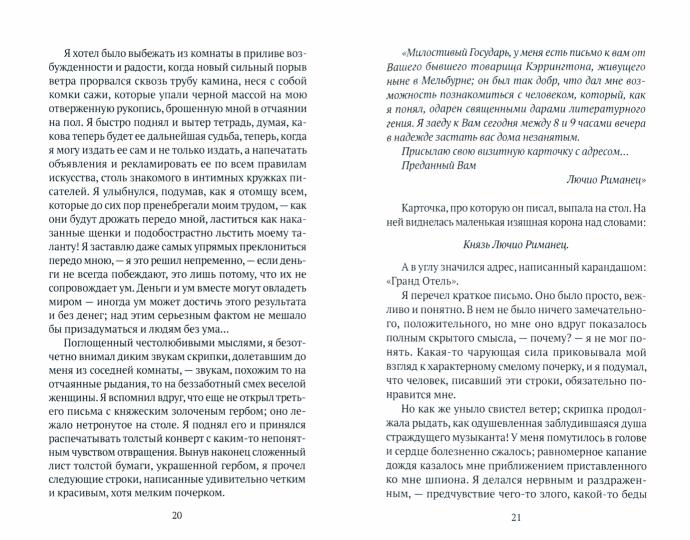 Я хотел было выбежать из комнаты в приливе возбужденности и радости, когда новый сильный порыв ветра прорвался сквозь трубу камина, неся с собой комки сажи, которые упали черной массой на мою отверженную рукопись, брошенную мной в отчаянии на пол. Я быстро поднял и вытер тетрадь, думая, какова теперь будет ее дальнейшая судьба, теперь, когда я могу издать ее сам и не только издать, а напечатать объявления и рекламировать ее по всем правилам искусства, столь знакомого в интимных кружках писателей. Я улыбнулся, подумав, как я отомщу всем, которые до сих пор пренебрегали моим трудом, — как они будут дрожать передо мной, ластиться как наказанные щенки и подобострастно льстить моему таланту! Я заставлю даже самых упрямых преклониться передо мною, — я это решил непременно, — если деньги не всегда побеждают, это лишь потому, что их не сопровождает ум. Деньги и ум вместе могут овладеть миром — иногда ум может достичь этого результата и без денег; над этим серьезным фактом не мешало бы призадуматься и людям без ума...

Поглощенный честолюбивыми мыслями, я безотчетно внимал диким звукам скрипки, долетавшим до меня из соседней комнаты, — звукам, похожим то на отчаянные рыдания, то на беззаботный смех веселой женщины. Я вспомнил вдруг, что еще не открыл третьего письма с княжеским золоченым гербом; оно лежало нетронутое на столе. Я поднял его и принялся распечатывать толстый конверт с каким-то непонятным чувством отвращения. Вынув наконец сложенный лист толстой бумаги, украшенной гербом, я прочел следующие строки, написанные удивительно четким и красивым, хотя мелким почерком.

20

«Милостивый Государь, у меня есть письмо к вам от Вашего бывшего товарища Кэррингтона, живущего ныне в Мельбурне; он был так добр, что дал мне возможность познакомиться с человеком, который, как я понял, одарен священными дарами литературного гения. Я заеду к Вам сегодня между 8 и 9 часами вечера в надежде застать вас дома незанятым.

Присылаю свою визитную карточку с адресом...

Преданный Вам

Лючио Риманец»

Карточка, про которую он писал, выпала на стол. На ней виднелась маленькая изящная корона над словами:

Князь Лючио Риманец.

А в углу значился адрес, написанный карандашом: «Гранд Отель».

Я перечел краткое письмо. Оно было просто, вежливо и понятно. В нем не было ничего замечательного, положительного, но мне оно вдруг показалось полным скрытого смысла, — почему? — я не мог понять. Какая-то чарующая сила приковывала мой взгляд к характерному смелому почерку, и я подумал, что человек, писавший эти строки, обязательно понравится мне.

Но как же уныло свистел ветер; скрипка продолжала рыдать, как одушевленная заблудившаяся душа страждущего музыканта! У меня помутилось в голове и сердце болезненно сжалось; равномерное капание дождя казалось мне приближением приставленного ко мне шпиона. Я делался нервным и раздраженным, — предчувствие чего-то злого, какой-то беды

21